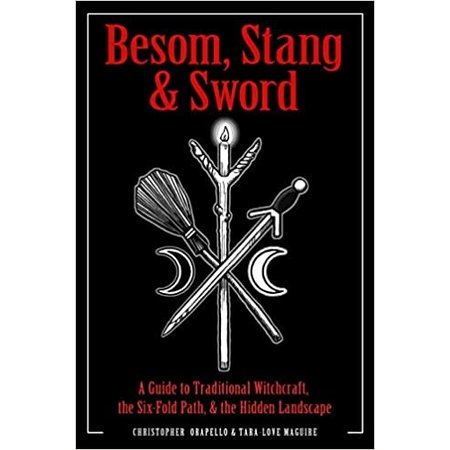 Besom, Stang & Sword

A Guide to Traditional Witchcraft, the Six-Fold Path, & the Hidden Landscape

CHRISTOPHER ORAPELLO & TARA-LOVE MAGUIRE